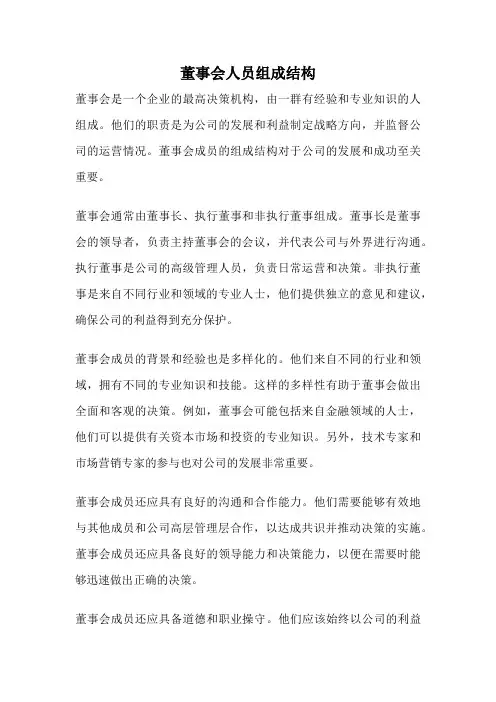 董事会人员组成结构

董事会是一个企业的最高决策机构，由一群有经验和专业知识的人组成。他们的职责是为公司的发展和利益制定战略方向，并监督公司的运营情况。董事会成员的组成结构对于公司的发展和成功至关重要。

董事会通常由董事长、执行董事和非执行董事组成。董事长是董事会的领导者，负责主持董事会的会议，并代表公司与外界进行沟通。执行董事是公司的高级管理人员，负责日常运营和决策。非执行董事是来自不同行业和领域的专业人士，他们提供独立的意见和建议，确保公司的利益得到充分保护。

董事会成员的背景和经验也是多样化的。他们来自不同的行业和领域，拥有不同的专业知识和技能。这样的多样性有助于董事会做出全面和客观的决策。例如，董事会可能包括来自金融领域的人士，他们可以提供有关资本市场和投资的专业知识。另外，技术专家和市场营销专家的参与也对公司的发展非常重要。

董事会成员还应具有良好的沟通和合作能力。他们需要能够有效地与其他成员和公司高层管理层合作，以达成共识并推动决策的实施。董事会成员还应具备良好的领导能力和决策能力，以便在需要时能够迅速做出正确的决策。

董事会成员还应具备道德和职业操守。他们应该始终以公司的利益